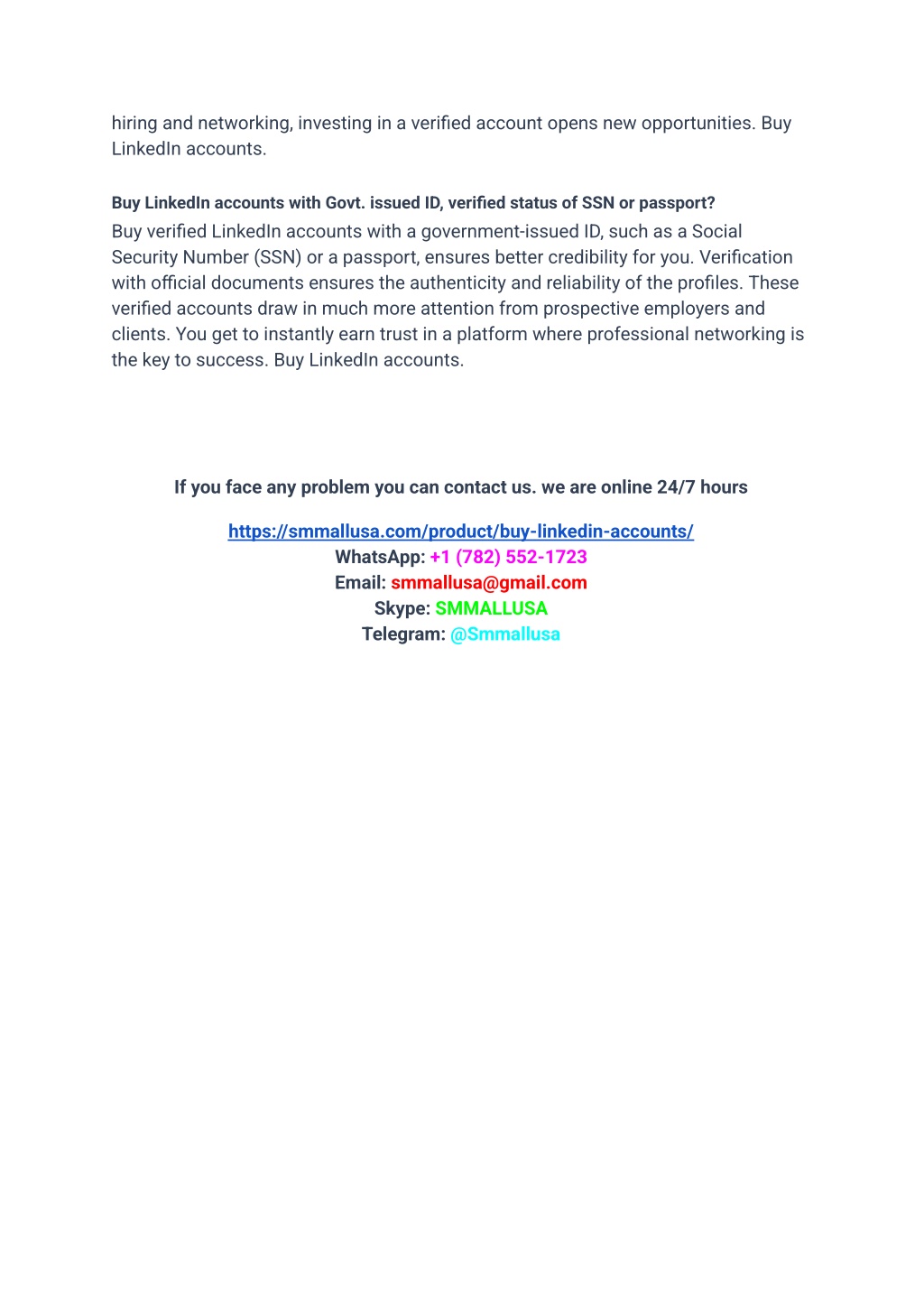 hiring and networking, investing in a verified account opens new opportunities. Buy LinkedIn accounts.

Buy LinkedIn accounts with Govt. issued ID, verified status of SSN or passport?

Buy verified LinkedIn accounts with a government-issued ID, such as a Social Security Number (SSN) or a passport, ensures better credibility for you. Verification with official documents ensures the authenticity and reliability of the profiles. These verified accounts draw in much more attention from prospective employers and clients. You get to instantly earn trust in a platform where professional networking is the key to success. Buy LinkedIn accounts.

If you face any problem you can contact us. we are online 24/7 hours

https://smmallusa.com/product/buy-linkedin-accounts/
WhatsApp: +1 (782) 552-1723
Email: smmallusa@gmail.com
Skype: SMMALLUSA
Telegram: @Smmallusa